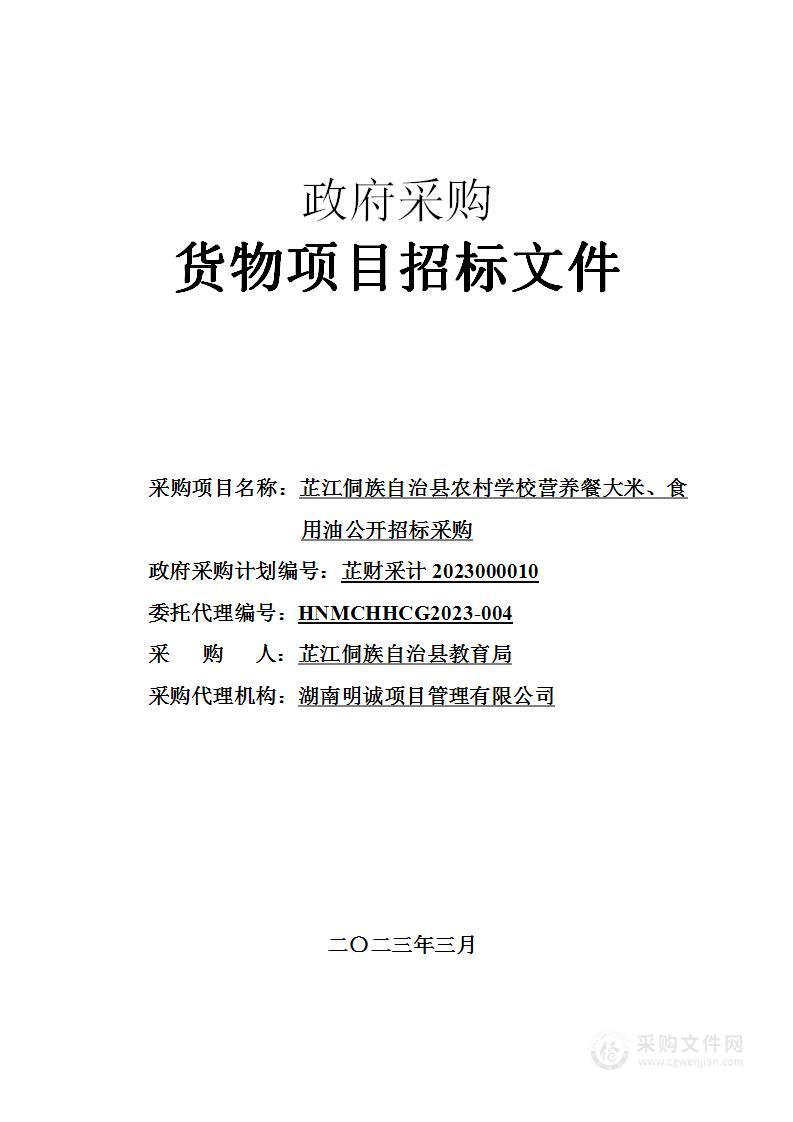 政府采购
货物项目招标文件

采购项目名称：芷江侗族自治县农村学校营养餐大米、食用油公开招标采购
政府采购计划编号：芷财采计 2023000010
委托代理编号：HNMCHHCG2023-004
采　购　人：芷江侗族自治县教育局
采购代理机构：湖南明诚项目管理有限公司

二〇二三年三月

采购文件网
www.cgwenjian.com